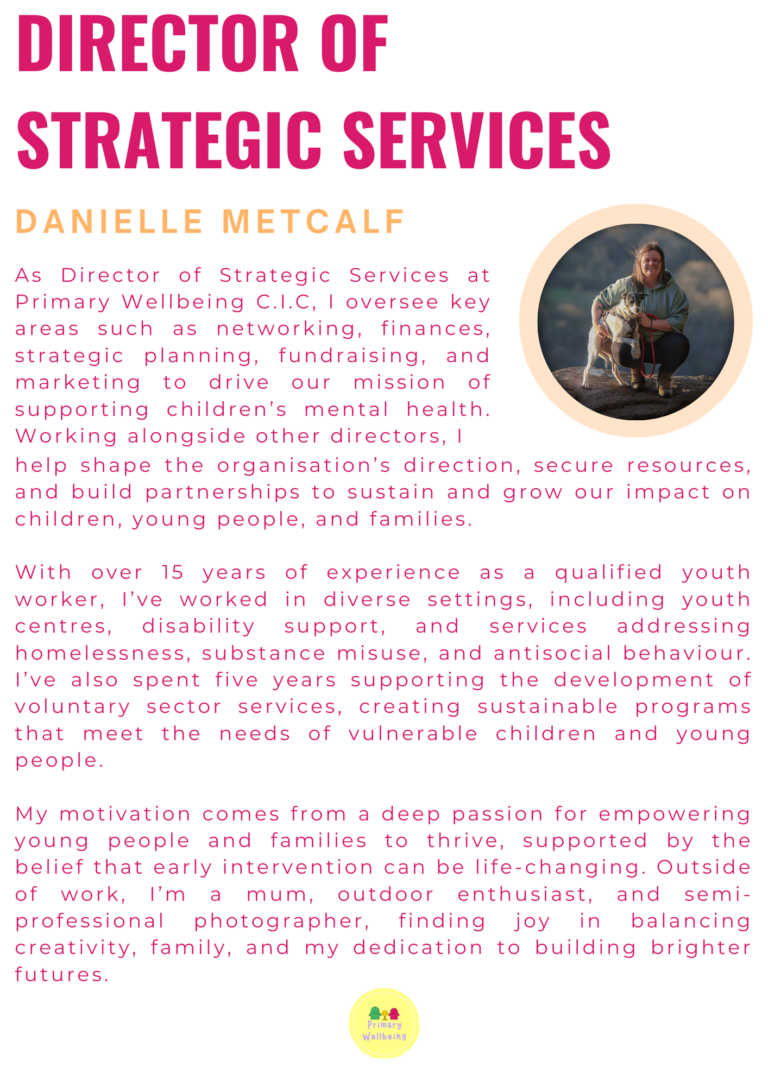 DIRECTOR OF STRATEGIC SERVICES

DANIELLE METCALF

As Director of Strategic Services at Primary Wellbeing C.I.C, I oversee key areas such as networking, finances, strategic planning, fundraising, and marketing to drive our mission of supporting children's mental health. Working alongside other directors, I help shape the organisation's direction, secure resources, and build partnerships to sustain and grow our impact on children, young people, and families.

With over 15 years of experience as a qualified youth worker, I've worked in diverse settings, including youth centres, disability support, and services addressing homelessness, substance misuse, and antisocial behaviour. I've also spent five years supporting the development of voluntary sector services, creating sustainable programs that meet the needs of vulnerable children and young people.

My motivation comes from a deep passion for empowering young people and families to thrive, supported by the belief that early intervention can be life-changing. Outside of work, I'm a mum, outdoor enthusiast, and semi-professional photographer, finding joy in balancing creativity, family, and my dedication to building brighter futures.

Primary Wellbeing